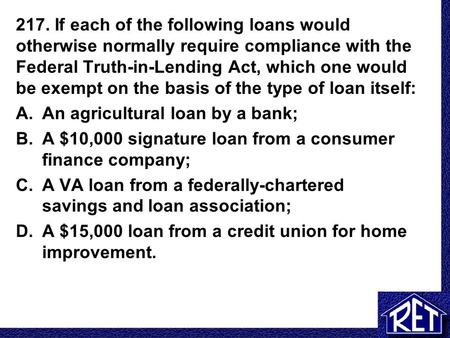 217. If each of the following loans would otherwise normally require compliance with the Federal Truth-in-Lending Act, which one would be exempt on the basis of the type of loan itself:

A. An agricultural loan by a bank;

B. A \$10,000 signature loan from a consumer finance company;

C. A VA loan from a federally-chartered savings and loan association;

D. A \$15,000 loan from a credit union for home improvement.

RET